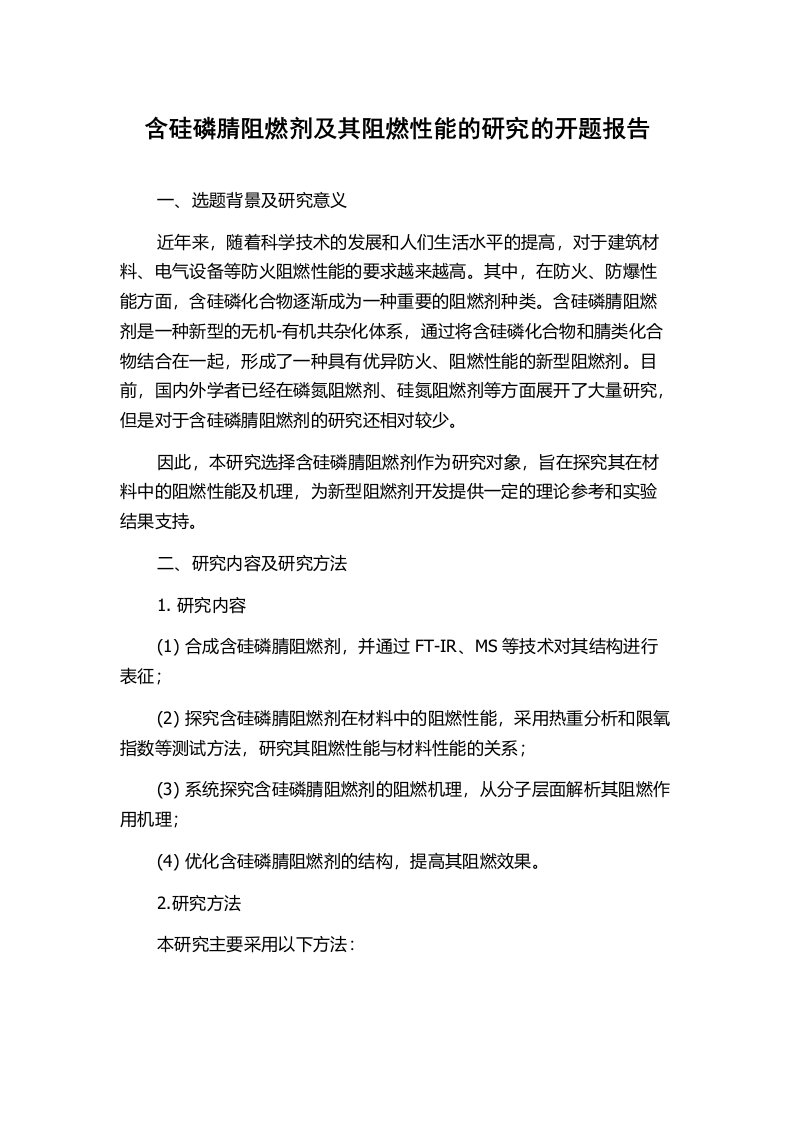 含硅磷腈阻燃剂及其阻燃性能的研究的开题报告

一、选题背景及研究意义

近年来，随着科学技术的发展和人们生活水平的提高，对于建筑材料、电气设备等防火阻燃性能的要求越来越高。其中，在防火、防爆性能方面，含硅磷化合物逐渐成为一种重要的阻燃剂种类。含硅磷腈阻燃剂是一种新型的无机-有机共杂化体系，通过将含硅磷化合物和腈类化合物结合在一起，形成了一种具有优异防火、阻燃性能的新型阻燃剂。目前，国内外学者已经在磷氮阻燃剂、硅氮阻燃剂等方面展开了大量研究，但是对于含硅磷腈阻燃剂的研究还相对较少。

因此，本研究选择含硅磷腈阻燃剂作为研究对象，旨在探究其在材料中的阻燃性能及机理，为新型阻燃剂开发提供一定的理论参考和实验结果支持。

二、研究内容及研究方法

1. 研究内容

(1) 合成含硅磷腈阻燃剂，并通过 FT-IR、MS 等技术对其结构进行表征；

(2) 探究含硅磷腈阻燃剂在材料中的阻燃性能，采用热重分析和限氧指数等测试方法，研究其阻燃性能与材料性能的关系；

(3) 系统探究含硅磷腈阻燃剂的阻燃机理，从分子层面解析其阻燃作用机理;

(4) 优化含硅磷腈阻燃剂的结构，提高其阻燃效果。

2.研究方法

本研究主要采用以下方法：